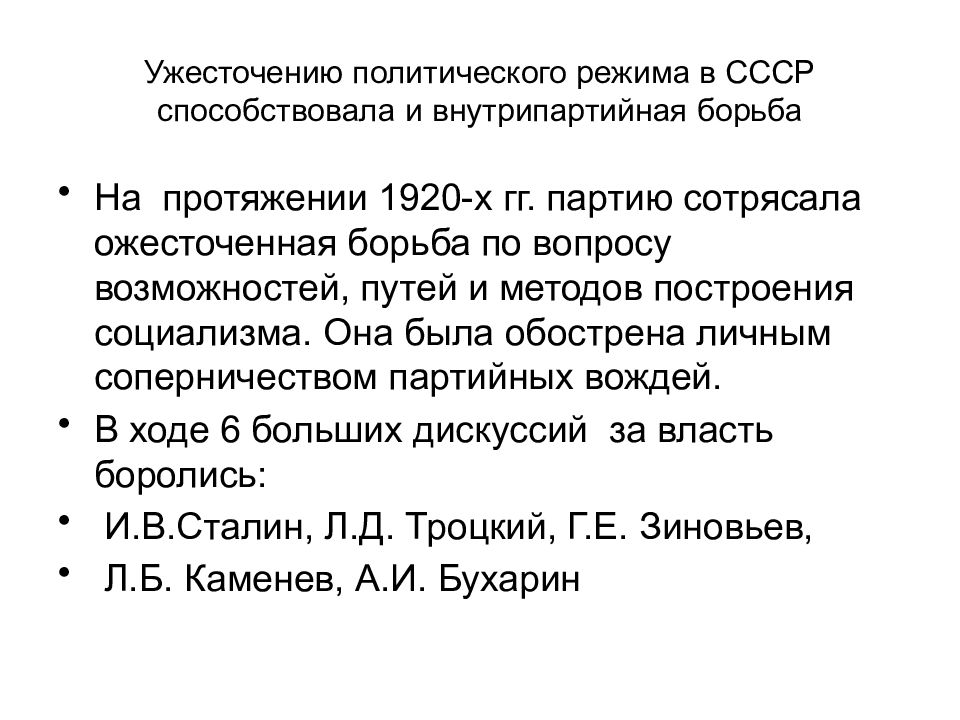 Ужесточению политического режима в СССР способствовала и внутрипартийная борьба

• На протяжении 1920-х гг. партию сотрясала ожесточенная борьба по вопросу возможностей, путей и методов построения социализма. Она была обострена личным соперничеством партийных вождей.

• В ходе 6 больших дискуссий за власть боролись:

• И.В.Сталин, Л.Д. Троцкий, Г.Е. Зиновьев,

• Л.Б. Каменев, А.И. Бухарин